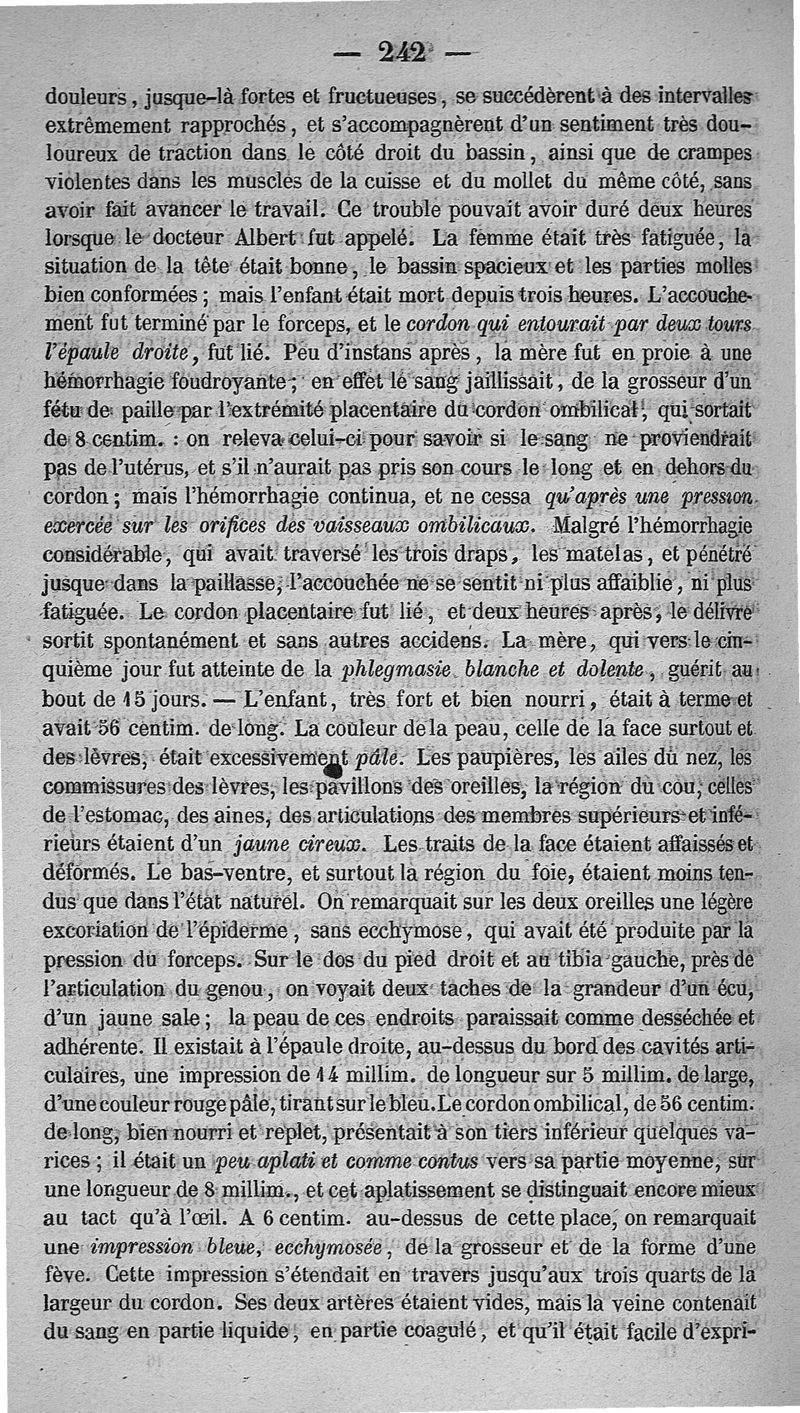 — 242 —

douleurs, jusque-là fortes et fructueuses, se succédèrent à des intervalles extrêmement rapprochés, et s'accompagnèrent d'un sentiment très douloureux de traction dans le côté droit du bassin, ainsi que de crampes violentes dans les muscles de la cuisse et du mollet du même côté, sans avoir fait avancer le travail. Ce trouble pouvait avoir duré deux heures lorsque le docteur Albert fut appelé. La femme était très fatiguée, la situation de la tête était bonne, le bassin spacieux et les parties molles bien conformées; mais l'enfant était mort depuis trois heures. L'accouchement fut terminé par le forceps, et le cordon qui entourait par deux tours l'épaule droite, fut lié. Peu d'instans après, la mère fut en proie à une hémorrhagie foudroyante; en effet le sang jaillissait, de la grosseur d'un fétu de paille par l'extrémité placentaire du cordon ombilical, qui sortait de 8 centim. : on releva celui-ci pour savoir si le sang ne proviendrait pas de l'utérus, et s'il n'aurait pas pris son cours le long et en dehors du cordon; mais l'hémorrhagie continua, et ne cessa qu'après une pression exercée sur les orifices des vaisseaux ombilicaux. Malgré l'hémorrhagie considérable, qui avait traversé les trois draps, les matelas, et pénétré jusque dans la paillasse, l'accouchée ne se sentit ni plus affaiblie, ni plus fatiguée. Le cordon placentaire fut lié, et deux heures après, le délivre sortit spontanément et sans autres accidens. La mère, qui vers le cinquième jour fut atteinte de la phlegmasie blanche et dolente, guérit au bout de 15 jours. — L'enfant, très fort et bien nourri, était à terme et avait 56 centim. de long. La couleur de la peau, celle de la face surtout et des lèvres, était excessivement pâle. Les paupières, les ailes du nez, les commissures des lèvres, les pavillons des oreilles, la région du cou, celles de l'estomac, des aines, des articulations des membres supérieurs et inférieurs étaient d'un jaune cireux. Les traits de la face étaient affaissés et déformés. Le bas-ventre, et surtout la région du foie, étaient moins tendus que dans l'état naturel. On remarquait sur les deux oreilles une légère excoriation de l'épiderme, sans ecchymose, qui avait été produite par la pression du forceps. Sur le dos du pied droit et au tibia gauche, près de l'articulation du genou, on voyait deux taches de la grandeur d'un écu, d'un jaune sale; la peau de ces endroits paraissait comme desséchée et adhérente. Il existait à l'épaule droite, au-dessus du bord des cavités articulaires, une impression de 14 millim. de longueur sur 5 millim. de large, d'une couleur rouge pâle, tirant sur le bleu. Le cordon ombilical, de 56 centim. de long, bien nourri et replet, présentait à son tiers inférieur quelques varices; il était un peu aplati et comme contus vers sa partie moyenne, sur une longueur de 8 millim., et cet aplatissement se distinguait encore mieux au tact qu'à l'œil. A 6 centim. au-dessus de cette place, on remarquait une impression bleue, ecchymosée, de la grosseur et de la forme d'une fève. Cette impression s'étendait en travers jusqu'aux trois quarts de la largeur du cordon. Ses deux artères étaient vides, mais la veine contenait du sang en partie liquide, en partie coagulé, et qu'il était facile d'expri-